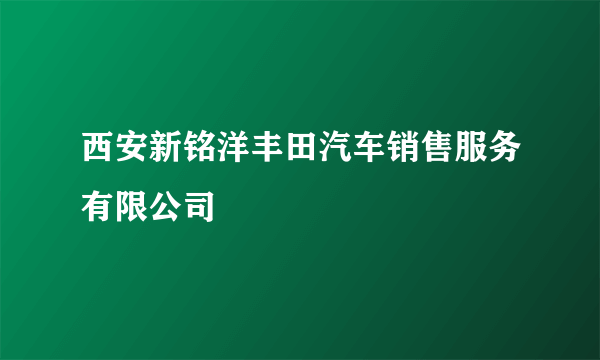 西安新铭洋丰田汽车销售服务有限公司